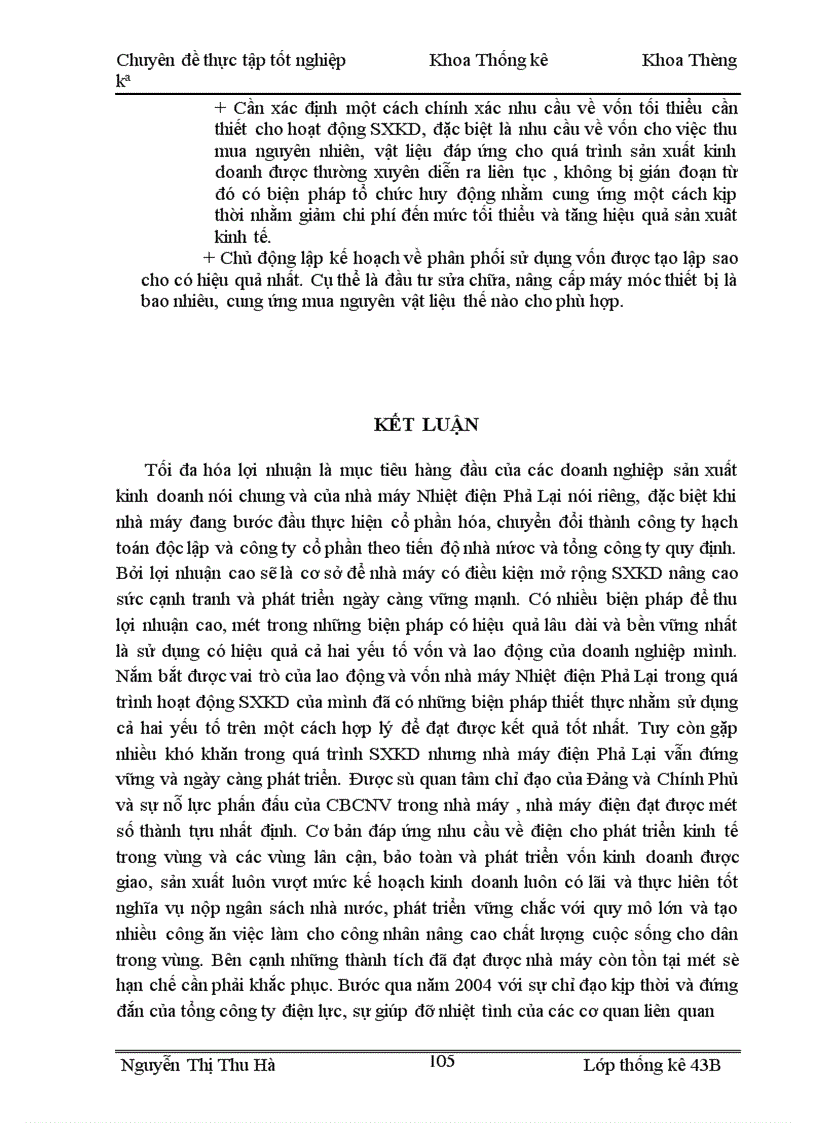 Chuyên đề thực tập tốt nghiệp Khoa Thống kê Khoa Thèng kª

+ Cần xác định một cách chính xác nhu cầu về vốn tối thiểu cần thiết cho hoạt động SXKD, đặc biệt là nhu cầu về vốn cho việc thu mua nguyên nhiên, vật liệu đáp ứng cho quá trình sản xuất kinh doanh được thường xuyên diễn ra liên tục , không bị gián đoạn từ đó có biện pháp tổ chức huy động nhằm cung ứng một cách kịp thời nhằm giảm chi phí đến mức tối thiểu và tăng hiệu quả sản xuất kinh tế.

+ Chủ động lập kế hoạch về phân phối sử dụng vốn được tạo lập sao cho có hiệu quả nhất. Cụ thể là đầu tư sửa chữa, nâng cấp máy móc thiết bị là bao nhiêu, cung ứng mua nguyên vật liệu thế nào cho phù hợp.

KẾT LUẬN

Tối đa hóa lợi nhuận là mục tiêu hàng đầu của các doanh nghiệp sản xuất kinh doanh nói chung và của nhà máy Nhiệt điện Phả Lại nói riêng, đặc biệt khi nhà máy đang bước đầu thực hiện cổ phần hóa, chuyển đổi thành công ty hạch toán độc lập và công ty cổ phần theo tiến độ nhà nước và tổng công ty quy định. Bởi lợi nhuận cao sẽ là cơ sở để nhà máy có điều kiện mở rộng SXKD nâng cao sức cạnh tranh và phát triển ngày càng vững mạnh. Có nhiều biện pháp để thu lợi nhuận cao, mét trong những biện pháp có hiệu quả lâu dài và bền vững nhất là sử dụng có hiệu quả cả hai yếu tố vốn và lao động của doanh nghiệp mình. Nắm bắt được vai trò của lao động và vốn nhà máy Nhiệt điện Phả Lại trong quá trình hoạt động SXKD của mình đã có những biện pháp thiết thực nhằm sử dụng cả hai yếu tố trên một cách hợp lý để đạt được kết quả tốt nhất. Tuy còn gặp nhiều khó khăn trong quá trình SXKD nhưng nhà máy điện Phả Lại vẫn đứng vững và ngày càng phát triển. Được sù quan tâm chỉ đạo của Đảng và Chính Phủ và sự nỗ lực phấn đấu của CBCNV trong nhà máy , nhà máy điện đạt được mét số thành tựu nhất định. Cơ bản đáp ứng nhu cầu về điện cho phát triển kinh tế trong vùng và các vùng lân cận, bảo toàn và phát triển vốn kinh doanh được giao, sản xuất luôn vượt mức kế hoạch kinh doanh luôn có lãi và thực hiên tốt nghĩa vụ nộp ngân sách nhà nước, phát triển vững chắc với quy mô lớn và tạo nhiều công ăn việc làm cho công nhân nâng cao chất lượng cuộc sống cho dân trong vùng. Bên cạnh những thành tích đã đạt được nhà máy còn tồn tại mét sè hạn chế cần phải khắc phục. Bước qua năm 2004 với sự chỉ đạo kịp thời và đúng đắn của tổng công ty điện lực, sự giúp đỡ nhiệt tình của các cơ quan liên quan

Nguyễn Thị Thu Hà 105 Lớp thống kê 43B